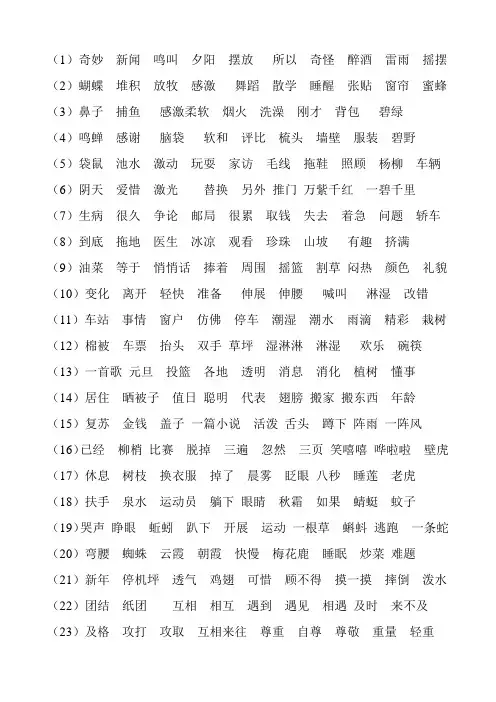 （1）奇妙　新闻　鸣叫　夕阳　摆放　所以　奇怪　醉酒　雷雨　摇摆
（2）蝴蝶　堆积　放牧　感激　舞蹈　散学　睡醒　张贴　窗帘　蜜蜂
（3）鼻子　捕鱼　感激柔软　烟火　洗澡　刚才　背包　碧绿
（4）鸣蝉　感谢　脑袋　软和　评比　梳头　墙壁　服装　碧野
（5）袋鼠　池水　激动　玩耍　家访　毛线　拖鞋　照顾　杨柳　车辆
（6）阴天　爱惜　激光　替换　另外　推门　万紫千红　一碧千里
（7）生病　很久　争论　邮局　很累　取钱　失去　着急　问题　轿车
（8）到底　拖地　医生　冰凉　观看　珍珠　山坡　有趣　挤满
（9）油菜　等于　悄悄话　捧着　周围　摇篮　割草　闷热　颜色　礼貌
（10）变化　离开　轻快　准备　伸展　伸腰　喊叫　淋湿　改错
（11）车站　事情　窗户　仿佛　停车　潮湿　潮水　雨滴　精彩　栽树
（12）棉被　车票　抬头　双手　草坪　湿淋淋　淋湿　欢乐　碗筷
（13）一首歌　元旦　投篮　各地　透明　消息　消化　植树　懂事
（14）居住　晒被子　值日　聪明　代表　翅膀　搬家　搬东西　年龄
（15）复苏　金钱　盖子　一篇小说　活泼　舌头　蹲下　阵雨　一阵风
（16）已经　柳梢　比赛　脱掉　三遍　忽然　三页　笑嘻嘻　哗啦啦　壁虎
（17）休息　树枝　换衣服　掉了　晨雾　眨眼　八秒　睡莲　老虎
（18）扶手　泉水　运动员　躺下　眼睛　秋霜　如果　蜻蜓　蚊子
（19）哭声　睁眼　蚯蚓　趴下　开展　运动　一根草　蝌蚪　逃跑　一条蛇
（20）弯腰　蜘蛛　云霞　朝霞　快慢　梅花鹿　睡眠　炒菜　难题
（21）新年　停机坪　透气　鸡翅　可惜　顾不得　摸一摸　摔倒　泼水
（22）团结　纸团　互相　相互　遇到　遇见　相遇　及时　来不及
（23）及格　攻打　攻取　互相来往　尊重　自尊　尊敬　重量　轻重